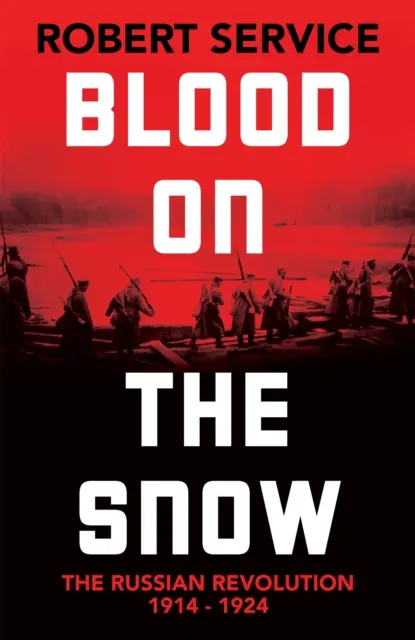 ROBERT SERVICE

BLOOD ON THE SNOW

THE RUSSIAN REVOLUTION 1914 - 1924